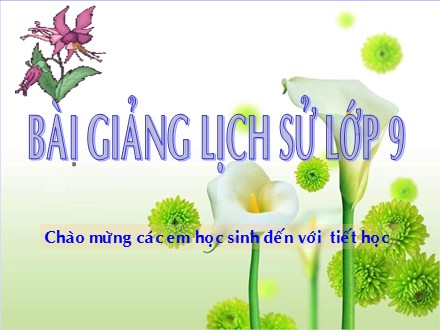 BÀI GIẢNG LỊCH SỬ LỚP 9

Chào mừng các em học sinh đến với tiết học